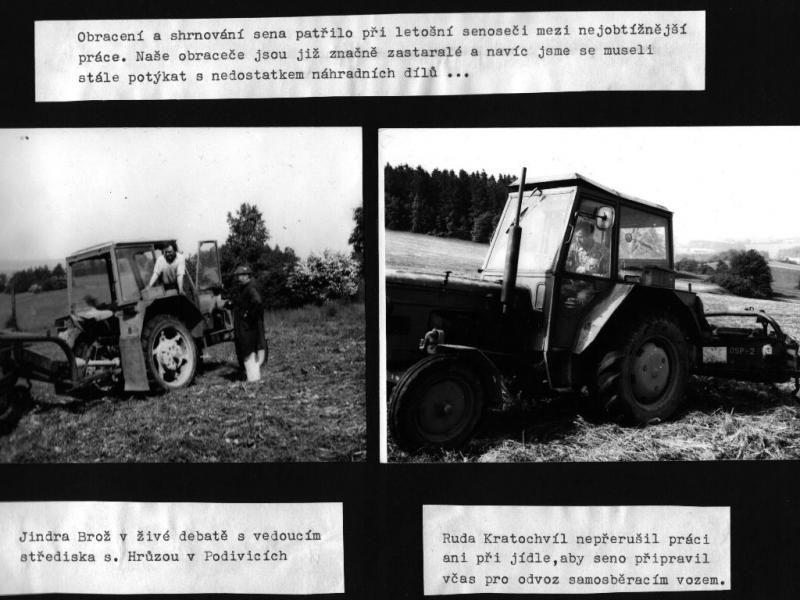 Obracení a shrnování sena patřilo při letošní senoseči mezi nejobtížnější práce. Naše obraceče jsou již značně zastaralé a navíc jsme se museli stále potýkat s nedostatkem náhradních dílů ...

Jindra Brož v živé debatě s vedoucím střediska s. Hrůzou v Podivicích

Ruda Kratochvíl nepřerušil práci ani při jídle,aby seno připravil včas pro odvoz samosběracím vozem.